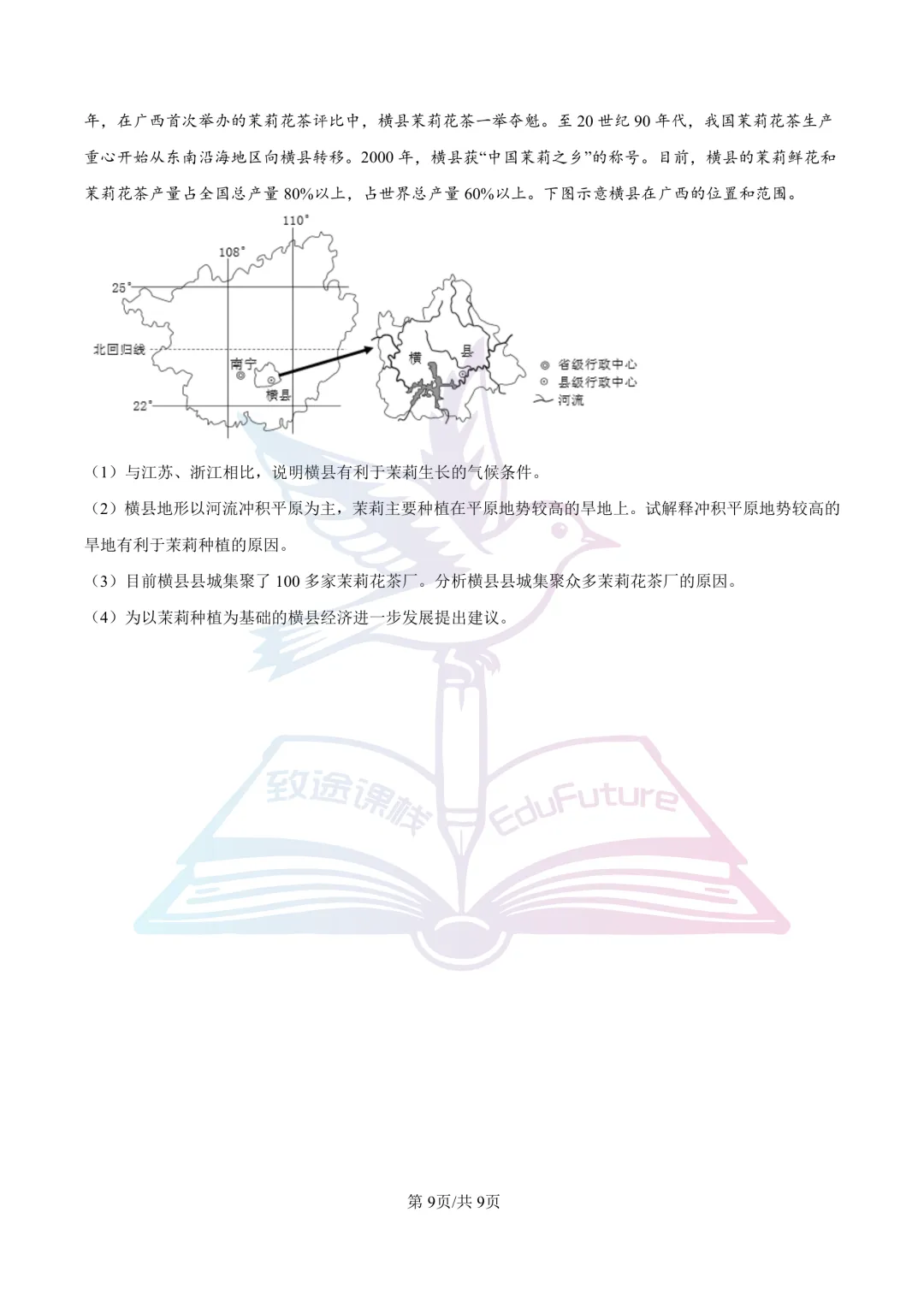 年，在广西首次举办的茉莉花茶评比中，横县茉莉花茶一举夺魁。至 20 世纪 90 年代，我国茉莉花茶生产重心开始从东南沿海地区向横县转移。2000 年，横县获“中国茉莉之乡”的称号。目前，横县的茉莉鲜花和茉莉花茶产量占全国总产量 80%以上，占世界总产量 60%以上。下图示意横县在广西的位置和范围。

110°
108°
25°
北回归线
南宁
横县
22°
横 县
省级行政中心
县级行政中心
河流

（1）与江苏、浙江相比，说明横县有利于茉莉生长的气候条件。

（2）横县地形以河流冲积平原为主，茉莉主要种植在平原地势较高的旱地上。试解释冲积平原地势较高的旱地有利于茉莉种植的原因。

（3）目前横县县城集聚了 100 多家茉莉花茶厂。分析横县县城集聚众多茉莉花茶厂的原因。

（4）为以茉莉种植为基础的横县经济进一步发展提出建议。

致途课栈 EduFuture

第 9页/共 9页